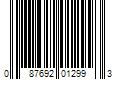 0 87692 01299 3